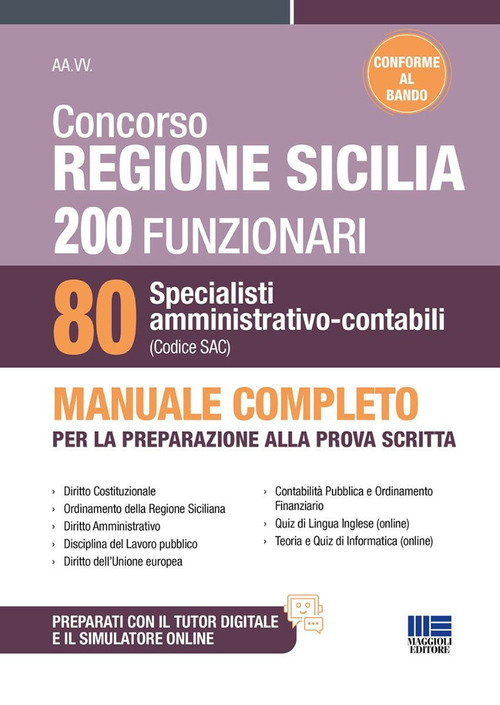 AA.VV.

CONFORME AL BANDO

Concorso
REGIONE SICILIA
200 FUNZIONARI

80 Specialisti amministrativo-contabili
(Codice SAC)

MANUALE COMPLETO
PER LA PREPARAZIONE ALLA PROVA SCRITTA

› Diritto Costituzionale
› Ordinamento della Regione Siciliana
› Diritto Amministrativo
› Disciplina del Lavoro pubblico
› Diritto dell'Unione europea

› Contabilità Pubblica e Ordinamento Finanziario
› Quiz di Lingua Inglese (online)
› Teoria e Quiz di Informatica (online)

PREPARATI CON IL TUTOR DIGITALE
E IL SIMULATORE ONLINE

MAGGIOLI EDITORE